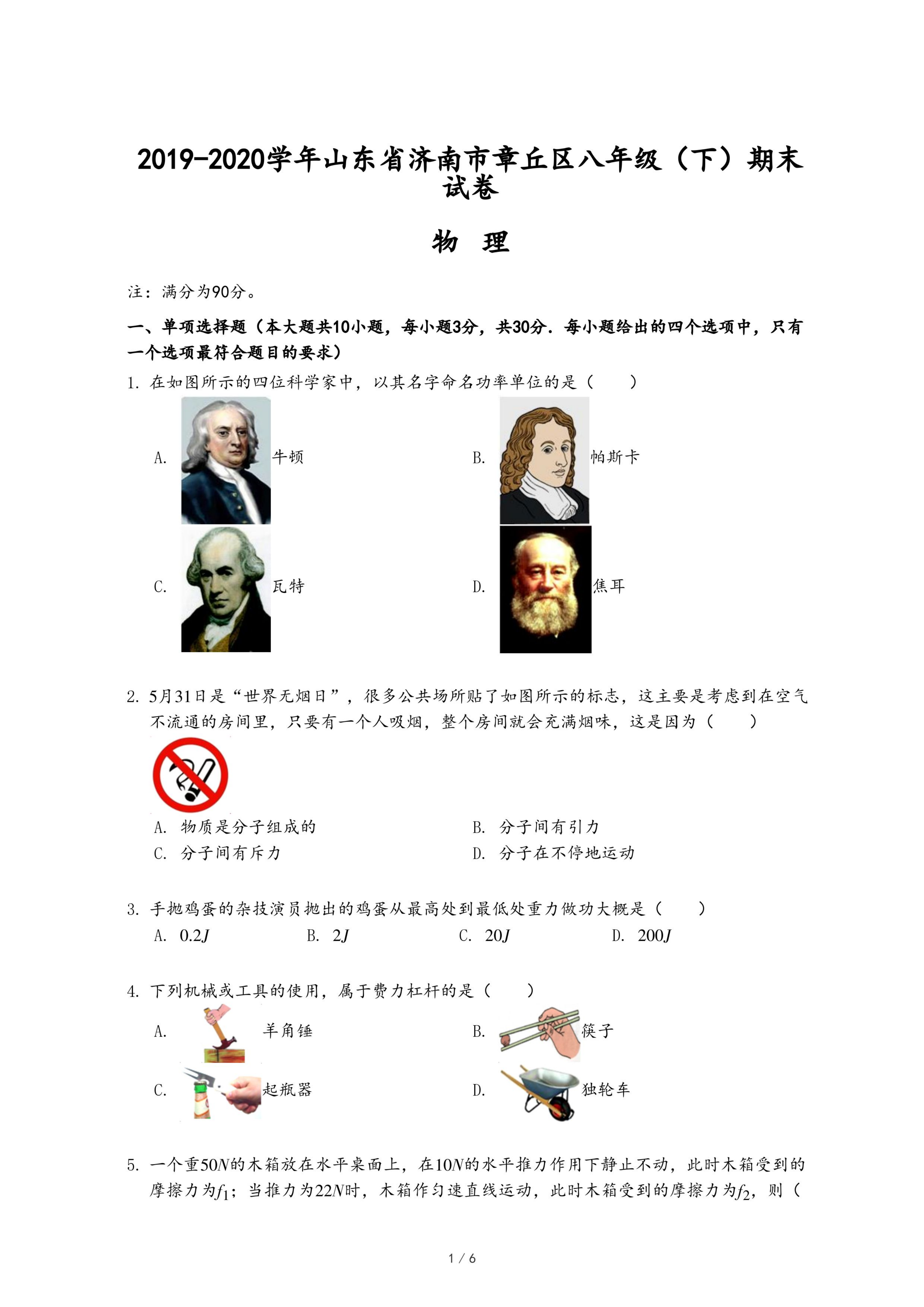 2019-2020学年山东省济南市章丘区八年级（下）期末试卷

物 理

注：满分为90分。

一、单项选择题（本大题共10小题，每小题3分，共30分．每小题给出的四个选项中，只有一个选项最符合题目的要求）

1. 在如图所示的四位科学家中，以其名字命名功率单位的是（　　）

A. 牛顿

B. 帕斯卡

C. 瓦特

D. 焦耳

2. 5月31日是“世界无烟日”，很多公共场所贴了如图所示的标志，这主要是考虑到在空气不流通的房间里，只要有一个人吸烟，整个房间就会充满烟味，这是因为（　　）

A. 物质是分子组成的

B. 分子间有引力

C. 分子间有斥力

D. 分子在不停地运动

3. 手抛鸡蛋的杂技演员抛出的鸡蛋从最高处到最低处重力做功大概是（　　）

A. $0.2J$　B. $2J$　C. $20J$　D. $200J$

4. 下列机械或工具的使用，属于费力杠杆的是（　　）

A. 羊角锤

B. 筷子

C. 起瓶器

D. 独轮车

5. 一个重$50N$的木箱放在水平桌面上，在$10N$的水平推力作用下静止不动，此时木箱受到的摩擦力为$f_1$；当推力为$22N$时，木箱作匀速直线运动，此时木箱受到的摩擦力为$f_2$，则（

1 / 6